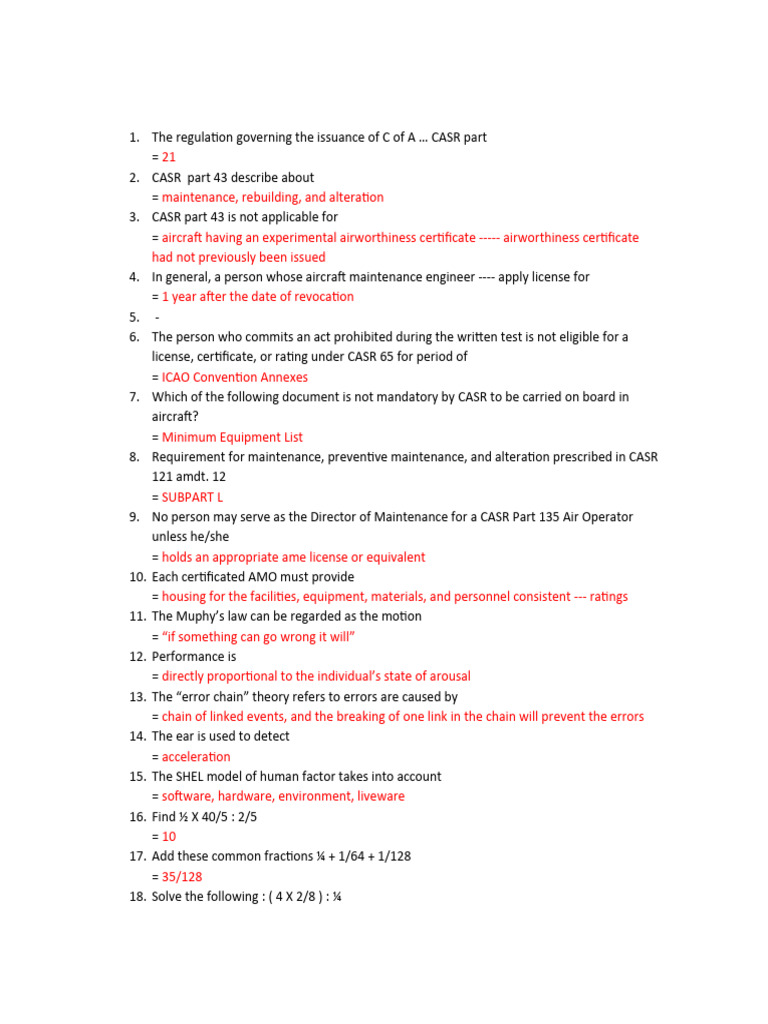 1. The regulation governing the issuance of C of A … CASR part
= 21
2. CASR part 43 describe about
= maintenance, rebuilding, and alteration
3. CASR part 43 is not applicable for
= aircraft having an experimental airworthiness certificate ----- airworthiness certificate had not previously been issued
4. In general, a person whose aircraft maintenance engineer ---- apply license for
= 1 year after the date of revocation
5. -
6. The person who commits an act prohibited during the written test is not eligible for a license, certificate, or rating under CASR 65 for period of
= ICAO Convention Annexes
7. Which of the following document is not mandatory by CASR to be carried on board in aircraft?
= Minimum Equipment List
8. Requirement for maintenance, preventive maintenance, and alteration prescribed in CASR 121 amdt. 12
= SUBPART L
9. No person may serve as the Director of Maintenance for a CASR Part 135 Air Operator unless he/she
= holds an appropriate ame license or equivalent
10. Each certificated AMO must provide
= housing for the facilities, equipment, materials, and personnel consistent --- ratings
11. The Muphy's law can be regarded as the motion
= "if something can go wrong it will"
12. Performance is
= directly proportional to the individual's state of arousal
13. The "error chain" theory refers to errors are caused by
= chain of linked events, and the breaking of one link in the chain will prevent the errors
14. The ear is used to detect
= acceleration
15. The SHEL model of human factor takes into account
= software, hardware, environment, liveware
16. Find ½ X 40/5 : 2/5
= 10
17. Add these common fractions ¼ + 1/64 + 1/128
= 35/128
18. Solve the following : ( 4 X 2/8 ) : ¼